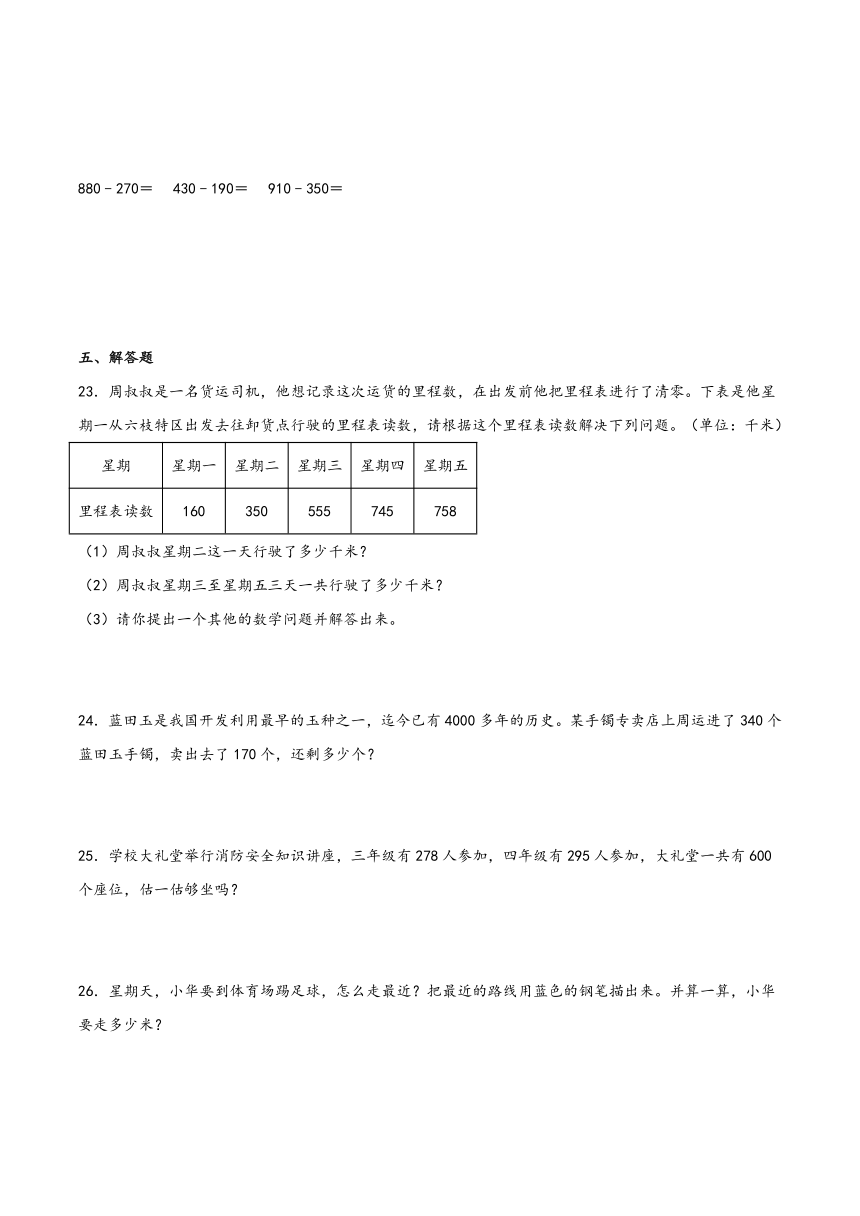 880－270＝　430－190＝　910－350＝

五、解答题

23．周叔叔是一名货运司机，他想记录这次运货的里程数，在出发前他把里程表进行了清零。下表是他星期一从六枝特区出发去往卸货点行驶的里程表读数，请根据这个里程表读数解决下列问题。（单位：千米）

| 星期 | 星期一 | 星期二 | 星期三 | 星期四 | 星期五 |
|---|---|---|---|---|---|
| 里程表读数 | 160 | 350 | 555 | 745 | 758 |

（1）周叔叔星期二这一天行驶了多少千米？

（2）周叔叔星期三至星期五三天一共行驶了多少千米？

（3）请你提出一个其他的数学问题并解答出来。

24．蓝田玉是我国开发利用最早的玉种之一，迄今已有4000多年的历史。某手镯专卖店上周运进了340个蓝田玉手镯，卖出去了170个，还剩多少个？

25．学校大礼堂举行消防安全知识讲座，三年级有278人参加，四年级有295人参加，大礼堂一共有600个座位，估一估够坐吗？

26．星期天，小华要到体育场踢足球，怎么走最近？把最近的路线用蓝色的钢笔描出来。并算一算，小华要走多少米？